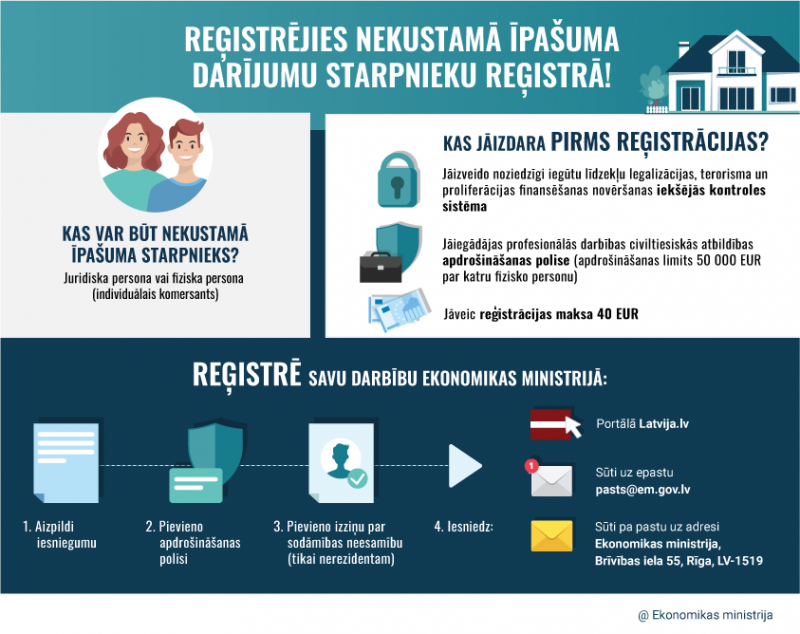 REĢISTRĒJIES NEKUSTAMĀ ĪPAŠUMA DARĪJUMU STARPNIEKU REĢISTRĀ!

KAS VAR BŪT NEKUSTAMĀ ĪPAŠUMA STARPNIEKS?

Juridiska persona vai fiziska persona (individuālais komersants)

KAS JĀIZDARA PIRMS REĢISTRĀCIJAS?

Jāizveido noziedzīgi iegūtu līdzekļu legalizācijas, terorisma un proliferācijas finansēšanas novēršanas iekšējās kontroles sistēma

Jāiegādājas profesionālās darbības civiltiesiskās atbildības apdrošināšanas polise (apdrošināšanas limits 50 000 EUR par katru fizisko personu)

Jāveic reģistrācijas maksa 40 EUR

REĢISTRĒ SAVU DARBĪBU EKONOMIKAS MINISTRIJĀ:

1. Aizpildi iesniegumu

2. Pievieno apdrošināšanas polisi

3. Pievieno izziņu par sodāmības neesamību (tikai nerezidentam)

4. Iesniedz:

Portālā Latvija.lv

1

Sūti uz epastu pasts@em.gov.lv

Sūti pa pastu uz adresi Ekonomikas ministrija, Brīvības iela 55, Rīga, LV-1519

@ Ekonomikas ministrija